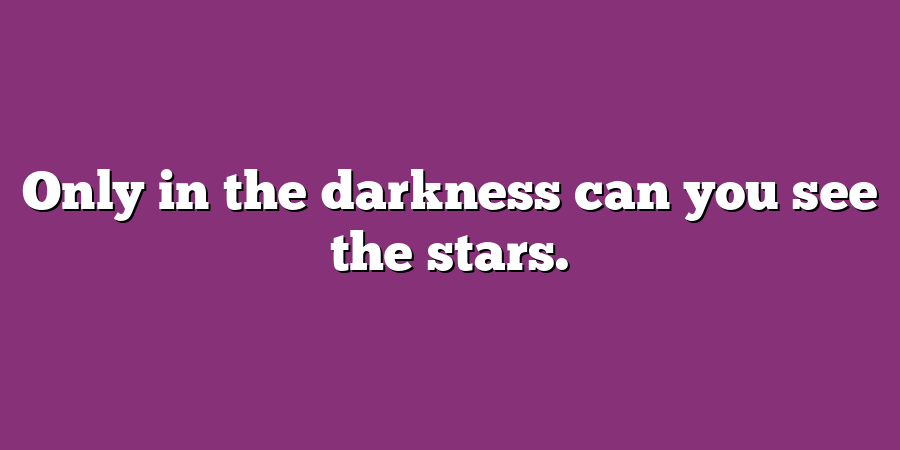 Only in the darkness can you see the stars.